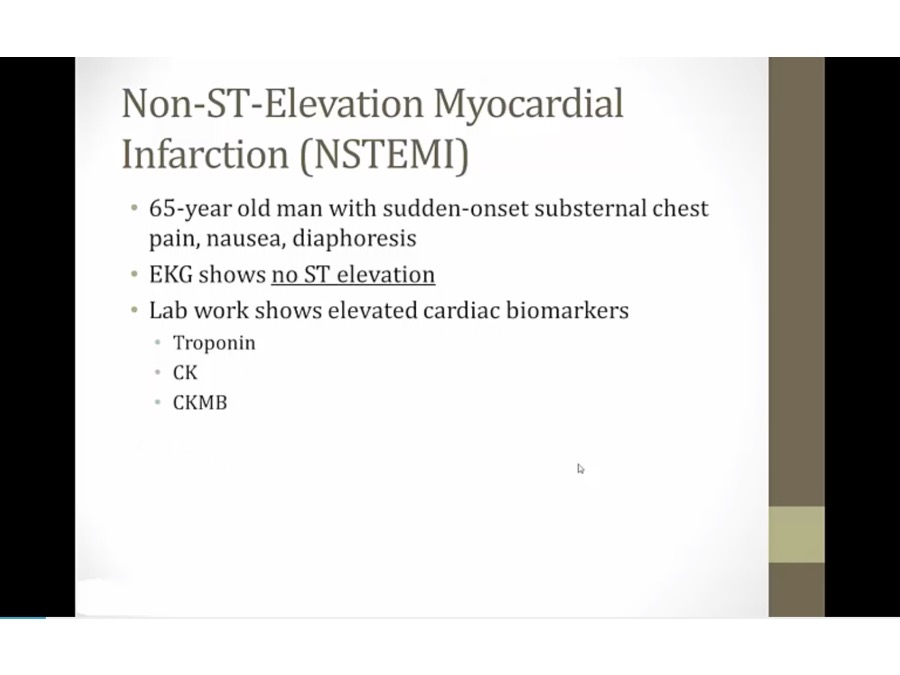 Non-ST-Elevation Myocardial Infarction (NSTEMI)

• 65-year old man with sudden-onset substernal chest pain, nausea, diaphoresis
• EKG shows no ST elevation
• Lab work shows elevated cardiac biomarkers
• Troponin
• CK
• CKMB